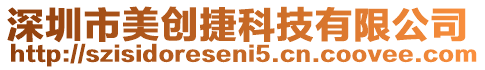 深圳市美创捷科技有限公司
http://szisidoreseni5.cn.coovee.com